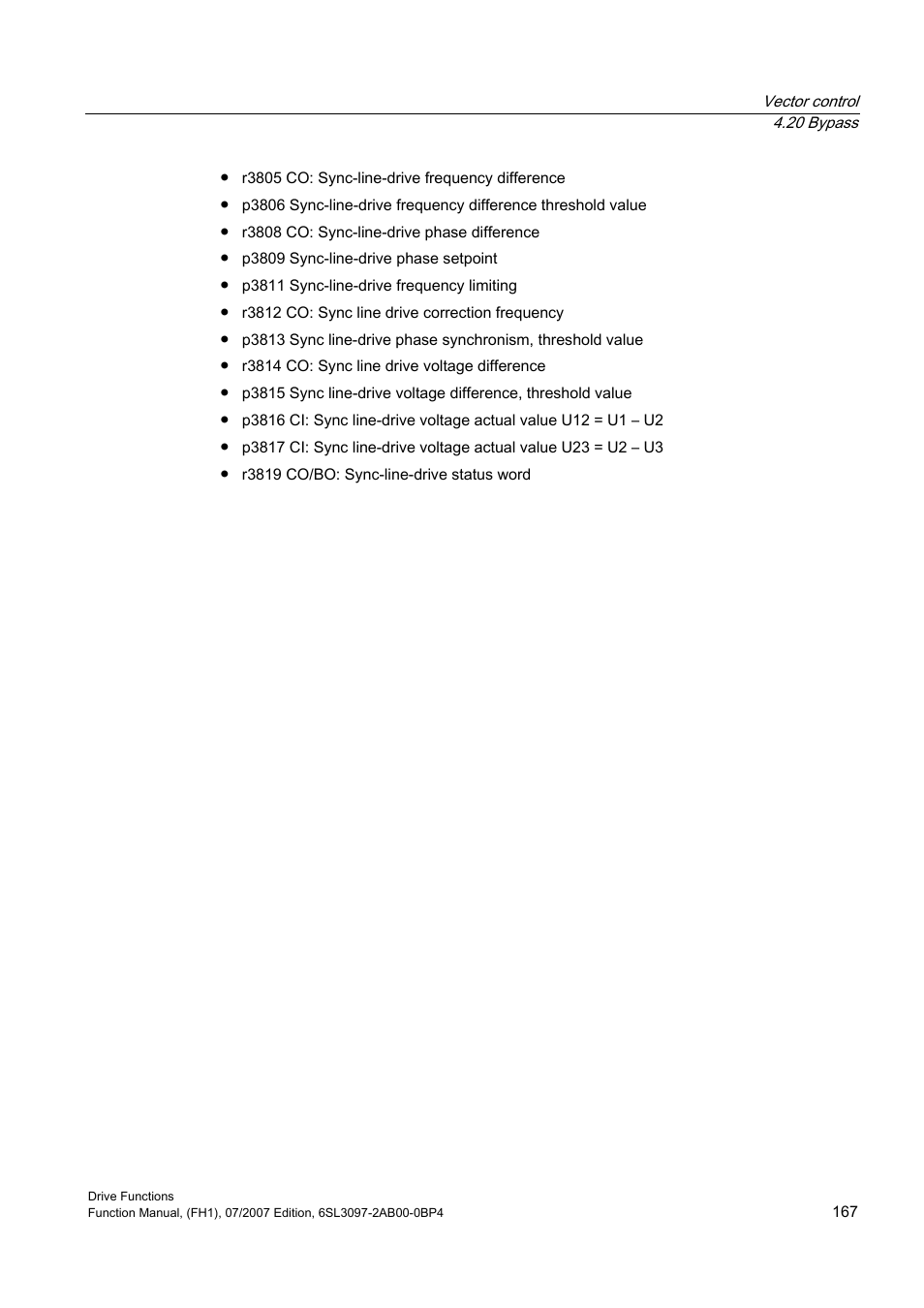 Vector control
4.20 Bypass

- r3805 CO: Sync-line-drive frequency difference
- p3806 Sync-line-drive frequency difference threshold value
- r3808 CO: Sync-line-drive phase difference
- p3809 Sync-line-drive phase setpoint
- p3811 Sync-line-drive frequency limiting
- r3812 CO: Sync line drive correction frequency
- p3813 Sync line-drive phase synchronism, threshold value
- r3814 CO: Sync line drive voltage difference
- p3815 Sync line-drive voltage difference, threshold value
- p3816 CI: Sync line-drive voltage actual value U12 = U1 – U2
- p3817 CI: Sync line-drive voltage actual value U23 = U2 – U3
- r3819 CO/BO: Sync-line-drive status word

Drive Functions
Function Manual, (FH1), 07/2007 Edition, 6SL3097-2AB00-0BP4
167